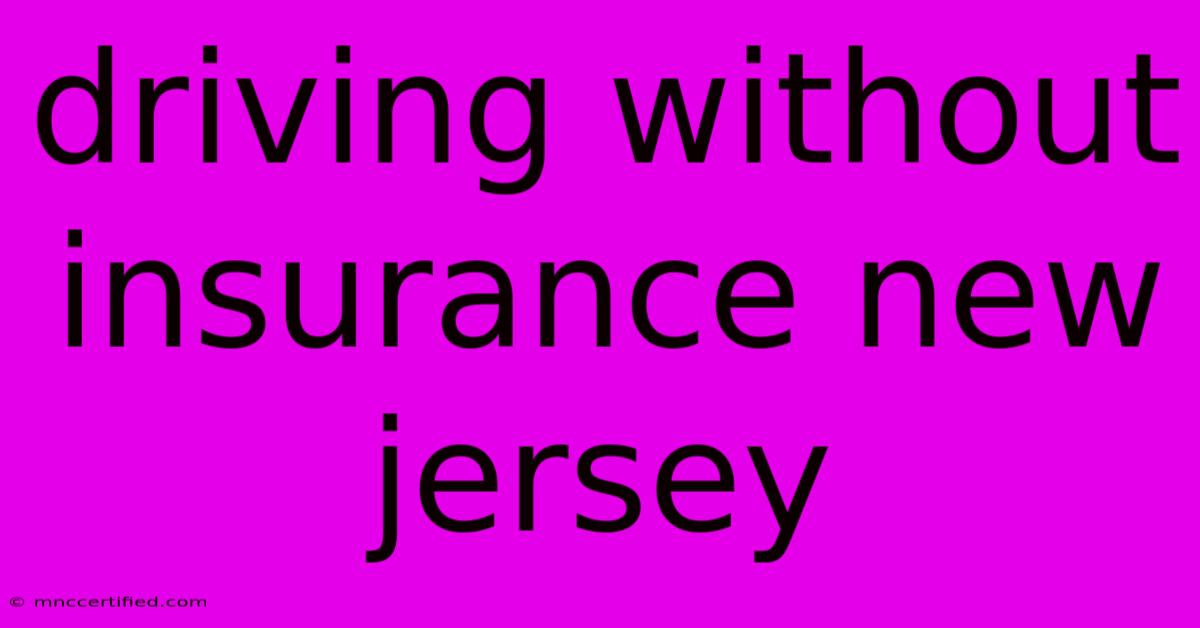 driving without insurance new jersey

© mnccertified.com